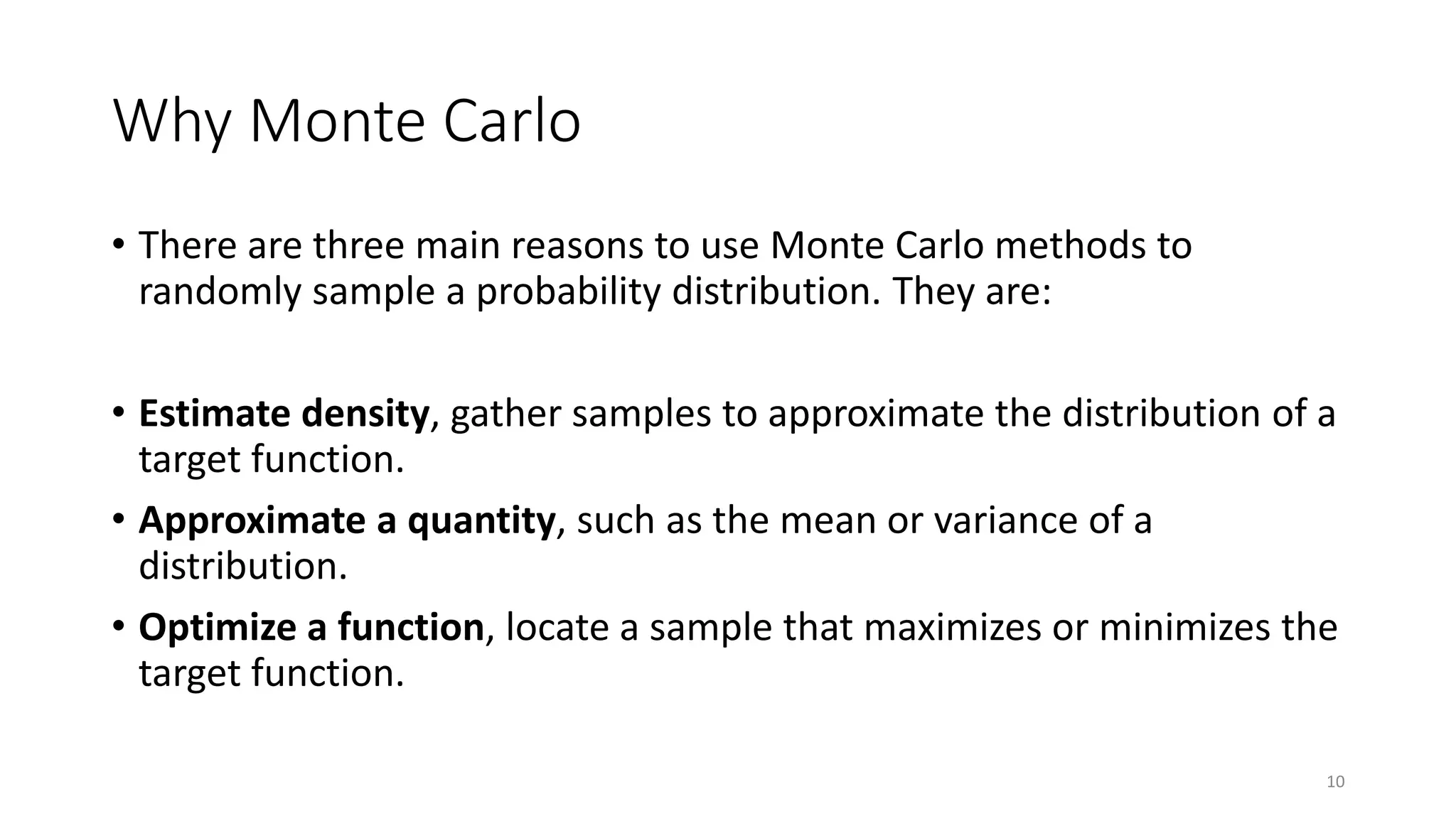 Why Monte Carlo

• There are three main reasons to use Monte Carlo methods to randomly sample a probability distribution. They are:

• Estimate density, gather samples to approximate the distribution of a target function.
• Approximate a quantity, such as the mean or variance of a distribution.
• Optimize a function, locate a sample that maximizes or minimizes the target function.

10